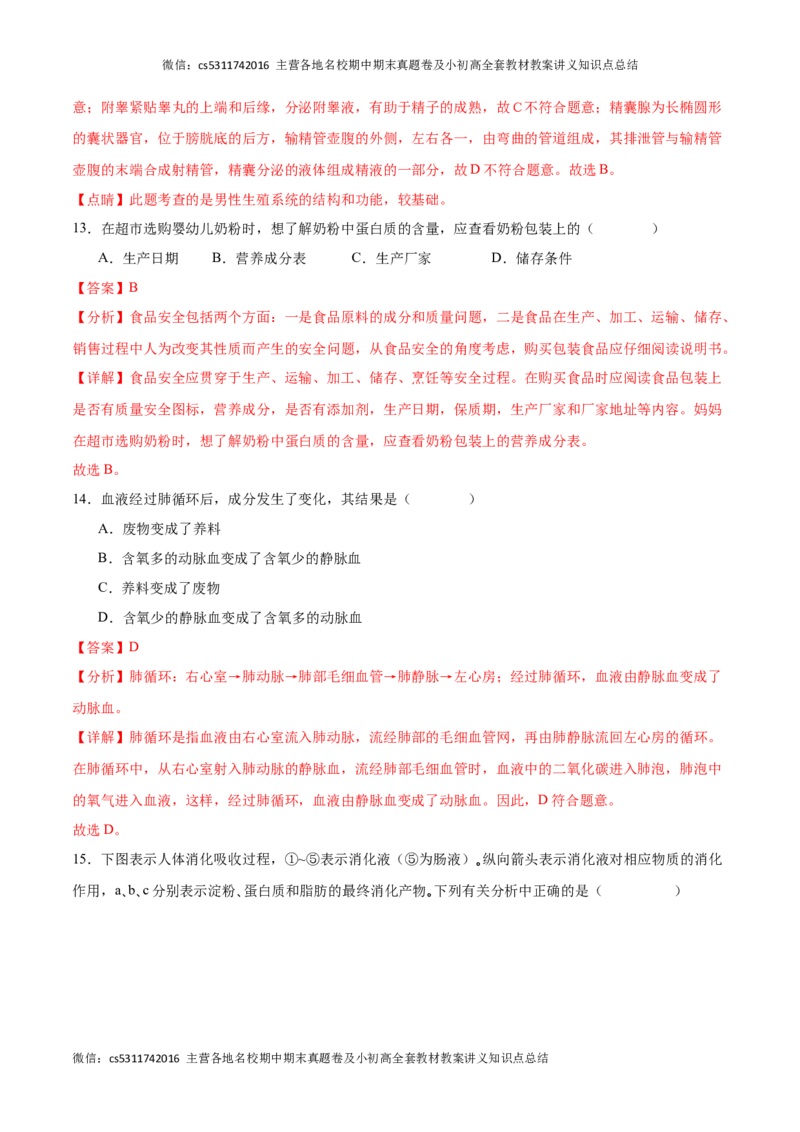 微信：cs5311742016 主营各地名校期中期末真题卷及小初高全套教材教案讲义知识点总结

意；附睾紧贴睾丸的上端和后缘，分泌附睾液，有助于精子的成熟，故C不符合题意；精囊腺为长椭圆形的囊状器官，位于膀胱底的后方，输精管壶腹的外侧，左右各一，由弯曲的管道组成，其排泄管与输精管壶腹的末端合成射精管，精囊分泌的液体组成精液的一部分，故D不符合题意。故选B。

【点睛】此题考查的是男性生殖系统的结构和功能，较基础。

13．在超市选购婴幼儿奶粉时，想了解奶粉中蛋白质的含量，应查看奶粉包装上的（ ）

A．生产日期 B．营养成分表 C．生产厂家 D．储存条件

【答案】B

【分析】食品安全包括两个方面：一是食品原料的成分和质量问题，二是食品在生产、加工、运输、储存、销售过程中人为改变其性质而产生的安全问题，从食品安全的角度考虑，购买包装食品应仔细阅读说明书。

【详解】食品安全应贯穿于生产、运输、加工、储存、烹饪等安全过程。在购买食品时应阅读食品包装上是否有质量安全图标，营养成分，是否有添加剂，生产日期，保质期，生产厂家和厂家地址等内容。妈妈在超市选购奶粉时，想了解奶粉中蛋白质的含量，应查看奶粉包装上的营养成分表。

故选B。

14．血液经过肺循环后，成分发生了变化，其结果是（ ）

A．废物变成了养料

B．含氧多的动脉血变成了含氧少的静脉血

C．养料变成了废物

D．含氧少的静脉血变成了含氧多的动脉血

【答案】D

【分析】肺循环：右心室→肺动脉→肺部毛细血管→肺静脉→左心房；经过肺循环，血液由静脉血变成了动脉血。

【详解】肺循环是指血液由右心室流入肺动脉，流经肺部的毛细血管网，再由肺静脉流回左心房的循环。在肺循环中，从右心室射入肺动脉的静脉血，流经肺部毛细血管时，血液中的二氧化碳进入肺泡，肺泡中的氧气进入血液，这样，经过肺循环，血液由静脉血变成了动脉血。因此，D符合题意。

故选D。

15．下图表示人体消化吸收过程，①~⑤表示消化液（⑤为肠液）。纵向箭头表示消化液对相应物质的消化作用，a、b、c分别表示淀粉、蛋白质和脂肪的最终消化产物。下列有关分析中正确的是（ ）

微信：cs5311742016 主营各地名校期中期末真题卷及小初高全套教材教案讲义知识点总结